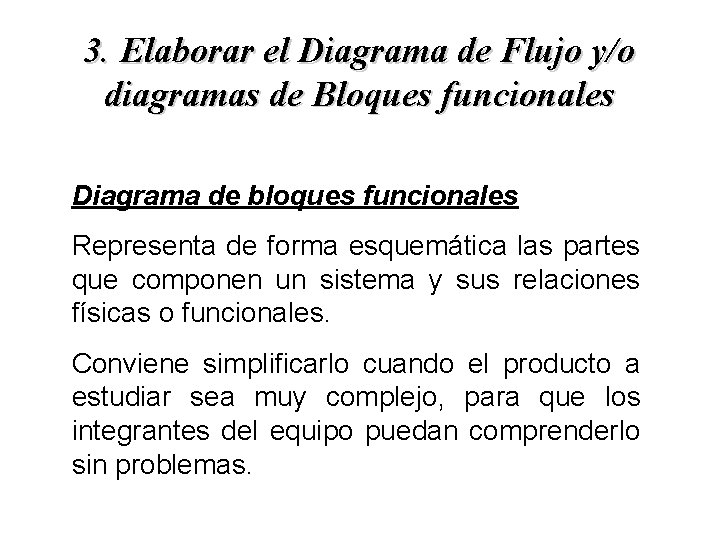 3. Elaborar el Diagrama de Flujo y/o diagramas de Bloques funcionales

Diagrama de bloques funcionales

Representa de forma esquemática las partes que componen un sistema y sus relaciones físicas o funcionales.

Conviene simplificarlo cuando el producto a estudiar sea muy complejo, para que los integrantes del equipo puedan comprenderlo sin problemas.